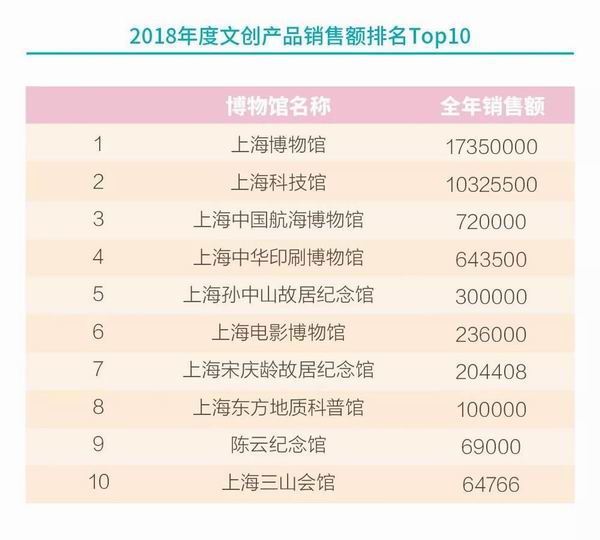 2018年度文创产品销售额排名Top10

| | 博物馆名称 | 全年销售额 |
|---|---|---|
| 1 | 上海博物馆 | 17350000 |
| 2 | 上海科技馆 | 10325500 |
| 3 | 上海中国航海博物馆 | 720000 |
| 4 | 上海中华印刷博物馆 | 643500 |
| 5 | 上海孙中山故居纪念馆 | 300000 |
| 6 | 上海电影博物馆 | 236000 |
| 7 | 上海宋庆龄故居纪念馆 | 204408 |
| 8 | 上海东方地质科普馆 | 100000 |
| 9 | 陈云纪念馆 | 69000 |
| 10 | 上海三山会馆 | 64766 |